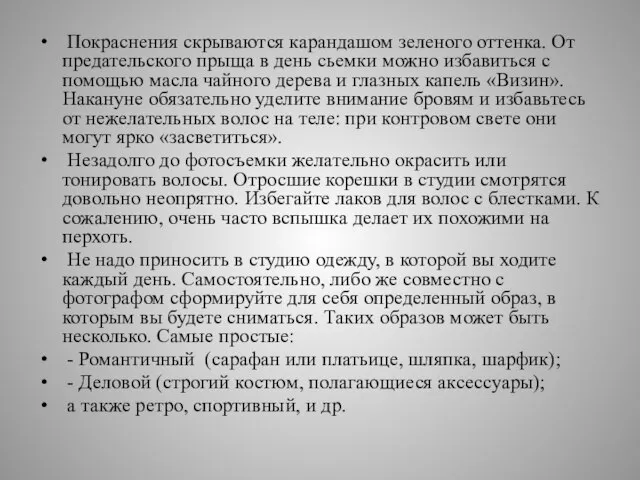 • Покраснения скрываются карандашом зеленого оттенка. От предательского прыща в день сьемки можно избавиться с помощью масла чайного дерева и глазных капель «Визин». Накануне обязательно уделите внимание бровям и избавьтесь от нежелательных волос на теле: при контровом свете они могут ярко «засветиться».
• Незадолго до фотосъемки желательно окрасить или тонировать волосы. Отросшие корешки в студии смотрятся довольно неопрятно. Избегайте лаков для волос с блестками. К сожалению, очень часто вспышка делает их похожими на перхоть.
• Не надо приносить в студию одежду, в которой вы ходите каждый день. Самостоятельно, либо же совместно с фотографом сформируйте для себя определенный образ, в которым вы будете сниматься. Таких образов может быть несколько. Самые простые:
• - Романтичный (сарафан или платьице, шляпка, шарфик);
• - Деловой (строгий костюм, полагающиеся аксессуары);
• а также ретро, спортивный, и др.